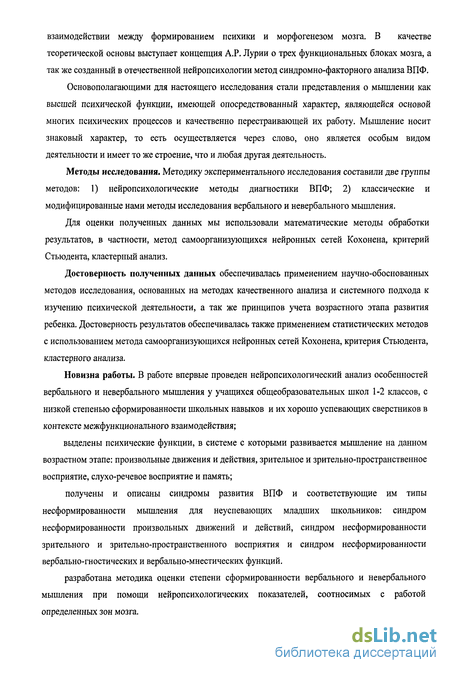 взаимодействии между формированием психики и морфогенезом мозга. В качестве теоретической основы выступает концепция А.Р. Лурии о трех функциональных блоках мозга, а так же созданный в отечественной нейропсихологии метод синдромно-факторного анализа ВПФ.

Основополагающими для настоящего исследования стали представления о мышлении как высшей психической функции, имеющей опосредствованный характер, являющейся основой многих психических процессов и качественно перестраивающей их работу. Мышление носит знаковый характер, то есть осуществляется через слово, оно является особым видом деятельности и имеет то же строение, что и любая другая деятельность.

Методы исследования. Методику экспериментального исследования составили две группы методов: 1) нейропсихологические методы диагностики ВПФ; 2) классические и модифицированные нами методы исследования вербального и невербального мышления.

Для оценки полученных данных мы использовали математические методы обработки результатов, в частности, метод самоорганизующихся нейронных сетей Кохонена, критерий Стьюдента, кластерный анализ.

Достоверность полученных данных обеспечивалась применением научно-обоснованных методов исследования, основанных на методах качественного анализа и системного подхода к изучению психической деятельности, а так же принципов учета возрастного этапа развития ребенка. Достоверность результатов обеспечивалась также применением статистических методов с использованием метода самоорганизующихся нейронных сетей Кохонена, критерия Стьюдента, кластерного анализа.

Новизна работы. В работе впервые проведен нейропсихологический анализ особенностей вербального и невербального мышления у учащихся общеобразовательных школ 1-2 классов, с низкой степенью сформированности школьных навыков и их хорошо успевающих сверстников в контексте межфункционального взаимодействия;

выделены психические функции, в системе с которыми развивается мышление на данном возрастном этапе: произвольные движения и действия, зрительное и зрительно-пространственное восприятие, слухо-речевое восприятие и память;

получены и описаны синдромы развития ВПФ и соответствующие им типы несформированности мышления для неуспевающих младших школьников: синдром несформированности произвольных движений и действий, синдром несформированности зрительного и зрительно-пространственного восприятия и синдром несформированности вербально-гностических и вербально-мнестических функций.

разработана методика оценки степени сформированности вербального и невербального мышления при помощи нейропсихологических показателей, соотносимых с работой определенных зон мозга.

dsLib.net
библиотека диссертаций